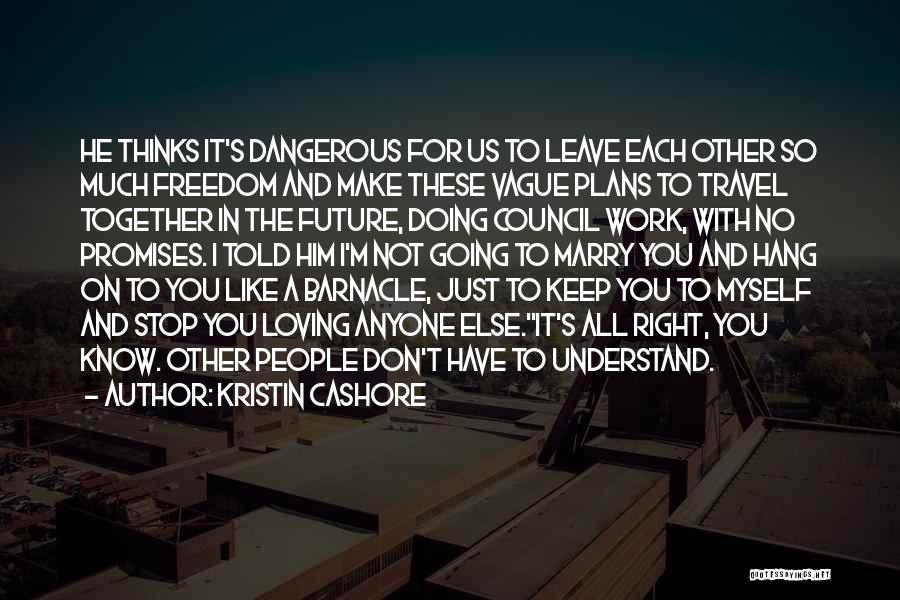 HE THINKS IT'S DANGEROUS FOR US TO LEAVE EACH OTHER SO MUCH FREEDOM AND MAKE THESE VAGUE PLANS TO TRAVEL TOGETHER IN THE FUTURE, DOING COUNCIL WORK, WITH NO PROMISES. I TOLD HIM I'M NOT GOING TO MARRY YOU AND HANG ON TO YOU LIKE A BARNACLE, JUST TO KEEP YOU TO MYSELF AND STOP YOU LOVING ANYONE ELSE."IT'S ALL RIGHT, YOU KNOW. OTHER PEOPLE DON'T HAVE TO UNDERSTAND.
- AUTHOR: KRISTIN CASHORE

QUOTESSAYINGS.NET